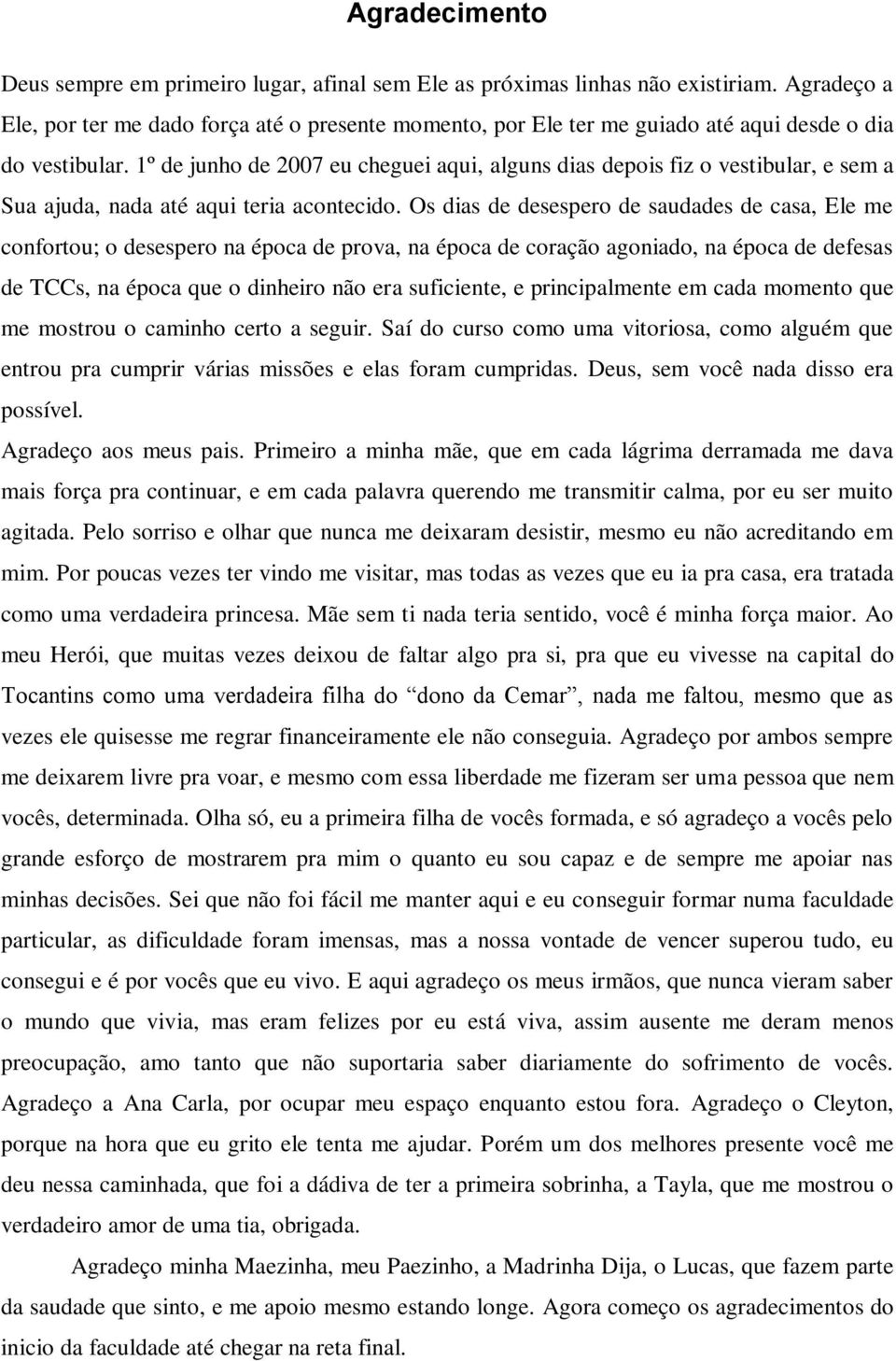 Agradecimento

Deus sempre em primeiro lugar, afinal sem Ele as próximas linhas não existiriam. Agradeço a Ele, por ter me dado força até o presente momento, por Ele ter me guiado até aqui desde o dia do vestibular. 1º de junho de 2007 eu cheguei aqui, alguns dias depois fiz o vestibular, e sem a Sua ajuda, nada até aqui teria acontecido. Os dias de desespero de saudades de casa, Ele me confortou; o desespero na época de prova, na época de coração agoniado, na época de defesas de TCCs, na época que o dinheiro não era suficiente, e principalmente em cada momento que me mostrou o caminho certo a seguir. Saí do curso como uma vitoriosa, como alguém que entrou pra cumprir várias missões e elas foram cumpridas. Deus, sem você nada disso era possível.
Agradeço aos meus pais. Primeiro a minha mãe, que em cada lágrima derramada me dava mais força pra continuar, e em cada palavra querendo me transmitir calma, por eu ser muito agitada. Pelo sorriso e olhar que nunca me deixaram desistir, mesmo eu não acreditando em mim. Por poucas vezes ter vindo me visitar, mas todas as vezes que eu ia pra casa, era tratada como uma verdadeira princesa. Mãe sem ti nada teria sentido, você é minha força maior. Ao meu Herói, que muitas vezes deixou de faltar algo pra si, pra que eu vivesse na capital do Tocantins como uma verdadeira filha do “dono da Cemar”, nada me faltou, mesmo que as vezes ele quisesse me regrar financeiramente ele não conseguia. Agradeço por ambos sempre me deixarem livre pra voar, e mesmo com essa liberdade me fizeram ser uma pessoa que nem vocês, determinada. Olha só, eu a primeira filha de vocês formada, e só agradeço a vocês pelo grande esforço de mostrarem pra mim o quanto eu sou capaz e de sempre me apoiar nas minhas decisões. Sei que não foi fácil me manter aqui e eu conseguir formar numa faculdade particular, as dificuldade foram imensas, mas a nossa vontade de vencer superou tudo, eu consegui e é por vocês que eu vivo. E aqui agradeço os meus irmãos, que nunca vieram saber o mundo que vivia, mas eram felizes por eu está viva, assim ausente me deram menos preocupação, amo tanto que não suportaria saber diariamente do sofrimento de vocês. Agradeço a Ana Carla, por ocupar meu espaço enquanto estou fora. Agradeço o Cleyton, porque na hora que eu grito ele tenta me ajudar. Porém um dos melhores presente você me deu nessa caminhada, que foi a dádiva de ter a primeira sobrinha, a Tayla, que me mostrou o verdadeiro amor de uma tia, obrigada.

Agradeço minha Maezinha, meu Paezinho, a Madrinha Dija, o Lucas, que fazem parte da saudade que sinto, e me apoio mesmo estando longe. Agora começo os agradecimentos do inicio da faculdade até chegar na reta final.